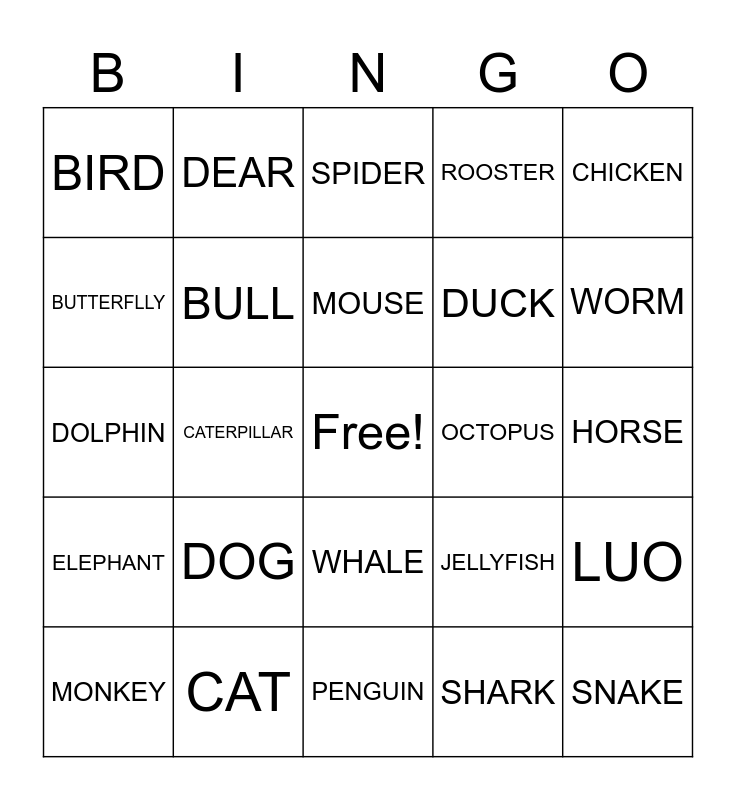 | B | I | N | G | O |
|---|---|---|---|---|
| BIRD | DEAR | SPIDER | ROOSTER | CHICKEN |
| BUTTERFLLY | BULL | MOUSE | DUCK | WORM |
| DOLPHIN | CATERPILLAR | Free! | OCTOPUS | HORSE |
| ELEPHANT | DOG | WHALE | JELLYFISH | LUO |
| MONKEY | CAT | PENGUIN | SHARK | SNAKE |